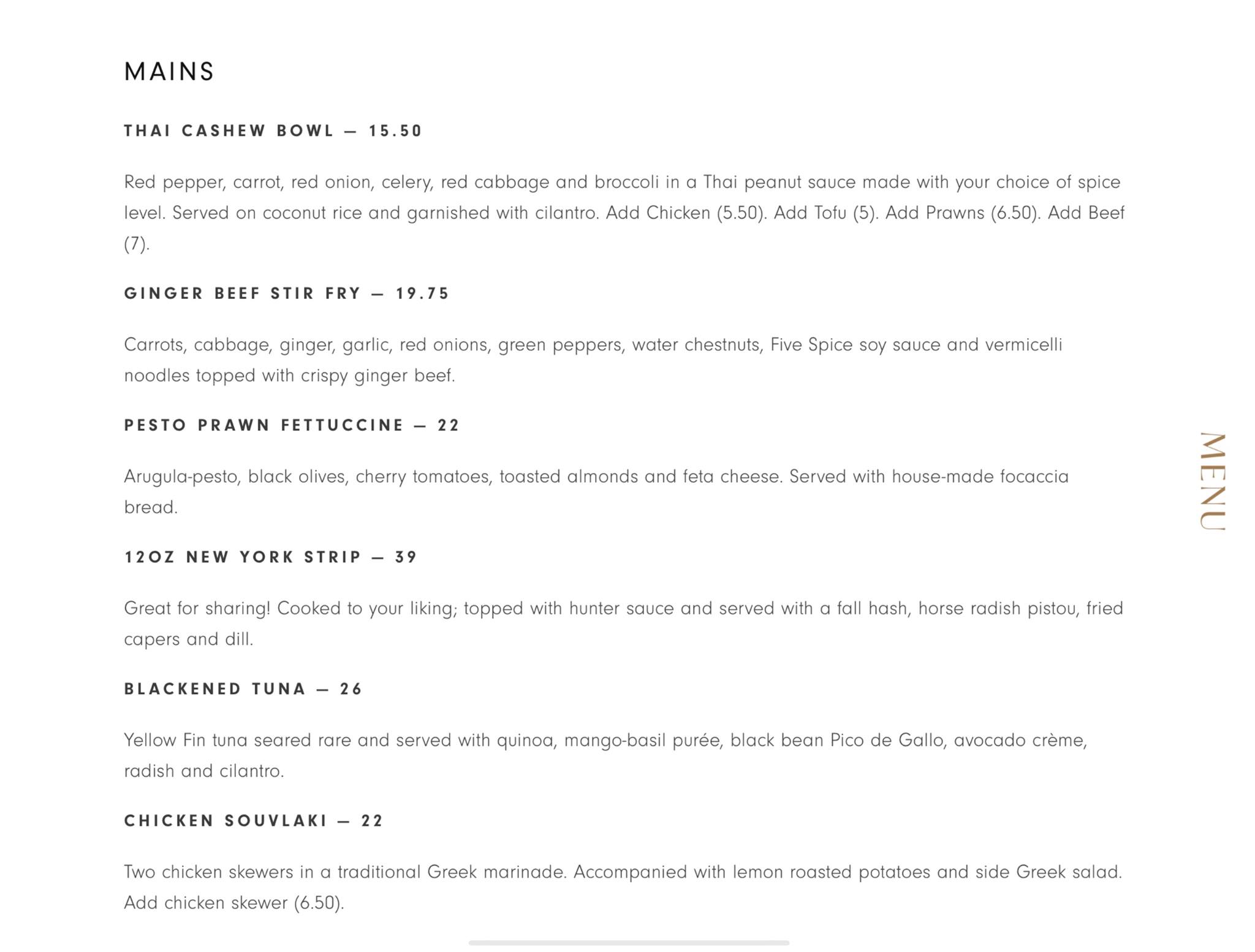 MAINS

THAI CASHEW BOWL — 15.50

Red pepper, carrot, red onion, celery, red cabbage and broccoli in a Thai peanut sauce made with your choice of spice level. Served on coconut rice and garnished with cilantro. Add Chicken (5.50). Add Tofu (5). Add Prawns (6.50). Add Beef (7).

GINGER BEEF STIR FRY — 19.75

Carrots, cabbage, ginger, garlic, red onions, green peppers, water chestnuts, Five Spice soy sauce and vermicelli noodles topped with crispy ginger beef.

PESTO PRAWN FETTUCCINE — 22

Arugula-pesto, black olives, cherry tomatoes, toasted almonds and feta cheese. Served with house-made focaccia bread.

12OZ NEW YORK STRIP — 39

Great for sharing! Cooked to your liking; topped with hunter sauce and served with a fall hash, horse radish pistou, fried capers and dill.

BLACKENED TUNA — 26

Yellow Fin tuna seared rare and served with quinoa, mango-basil purée, black bean Pico de Gallo, avocado crème, radish and cilantro.

CHICKEN SOUVLAKI — 22

Two chicken skewers in a traditional Greek marinade. Accompanied with lemon roasted potatoes and side Greek salad. Add chicken skewer (6.50).

MENU